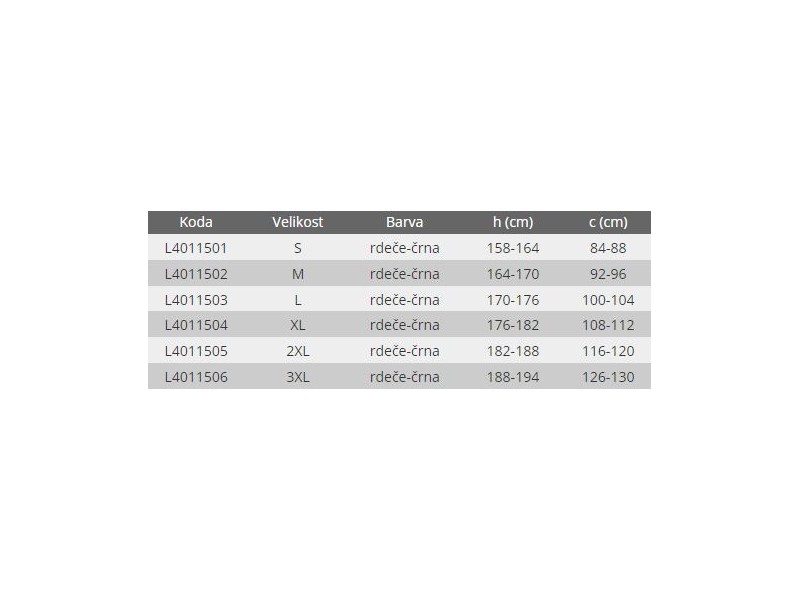 | Koda | Velikost | Barva | h (cm) | c (cm) |
|---|---|---|---|---|
| L4011501 | S | rdeče-črna | 158-164 | 84-88 |
| L4011502 | M | rdeče-črna | 164-170 | 92-96 |
| L4011503 | L | rdeče-črna | 170-176 | 100-104 |
| L4011504 | XL | rdeče-črna | 176-182 | 108-112 |
| L4011505 | 2XL | rdeče-črna | 182-188 | 116-120 |
| L4011506 | 3XL | rdeče-črna | 188-194 | 126-130 |